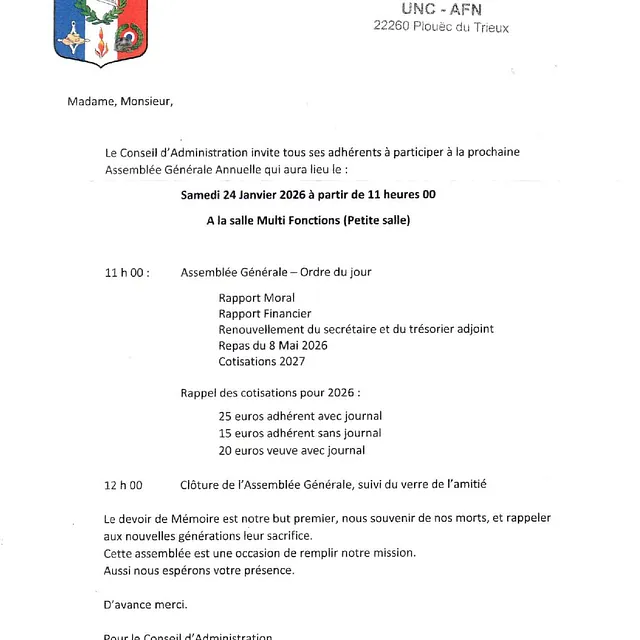 UNC - AFN
22260 Plouëc du Trieux

Madame, Monsieur,

Le Conseil d'Administration invite tous ses adhérents à participer à la prochaine Assemblée Générale Annuelle qui aura lieu le :

Samedi 24 Janvier 2026 à partir de 11 heures 00

A la salle Multi Fonctions (Petite salle)

11 h 00 : Assemblée Générale – Ordre du jour

Rapport Moral
Rapport Financier
Renouvellement du secrétaire et du trésorier adjoint
Repas du 8 Mai 2026
Cotisations 2027

Rappel des cotisations pour 2026 :

25 euros adhérent avec journal
15 euros adhérent sans journal
20 euros veuve avec journal

12 h 00 Clôture de l'Assemblée Générale, suivi du verre de l'amitié

Le devoir de Mémoire est notre but premier, nous souvenir de nos morts, et rappeler aux nouvelles générations leur sacrifice.
Cette assemblée est une occasion de remplir notre mission.
Aussi nous espérons votre présence.

D'avance merci.

Pour le Conseil d'Administration